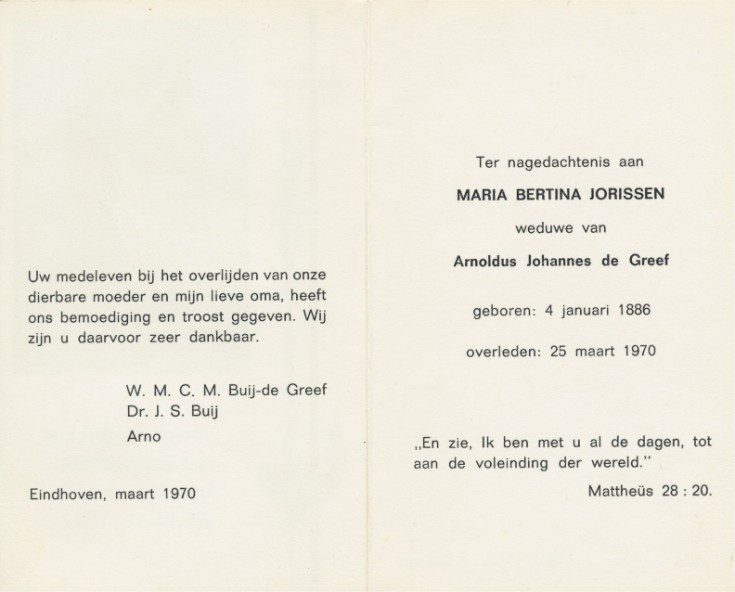 Uw medeleven bij het overlijden van onze dierbare moeder en mijn lieve oma, heeft ons bemoediging en troost gegeven. Wij zijn u daarvoor zeer dankbaar.

W. M. C. M. Buij-de Greef
Dr. J. S. Buij
Arno

Eindhoven, maart 1970

Ter nagedachtenis aan

MARIA BERTINA JORISSEN

weduwe van

Arnoldus Johannes de Greef

geboren: 4 januari 1886

overleden: 25 maart 1970

„En zie, Ik ben met u al de dagen, tot aan de voleinding der wereld."

Mattheüs 28 : 20.